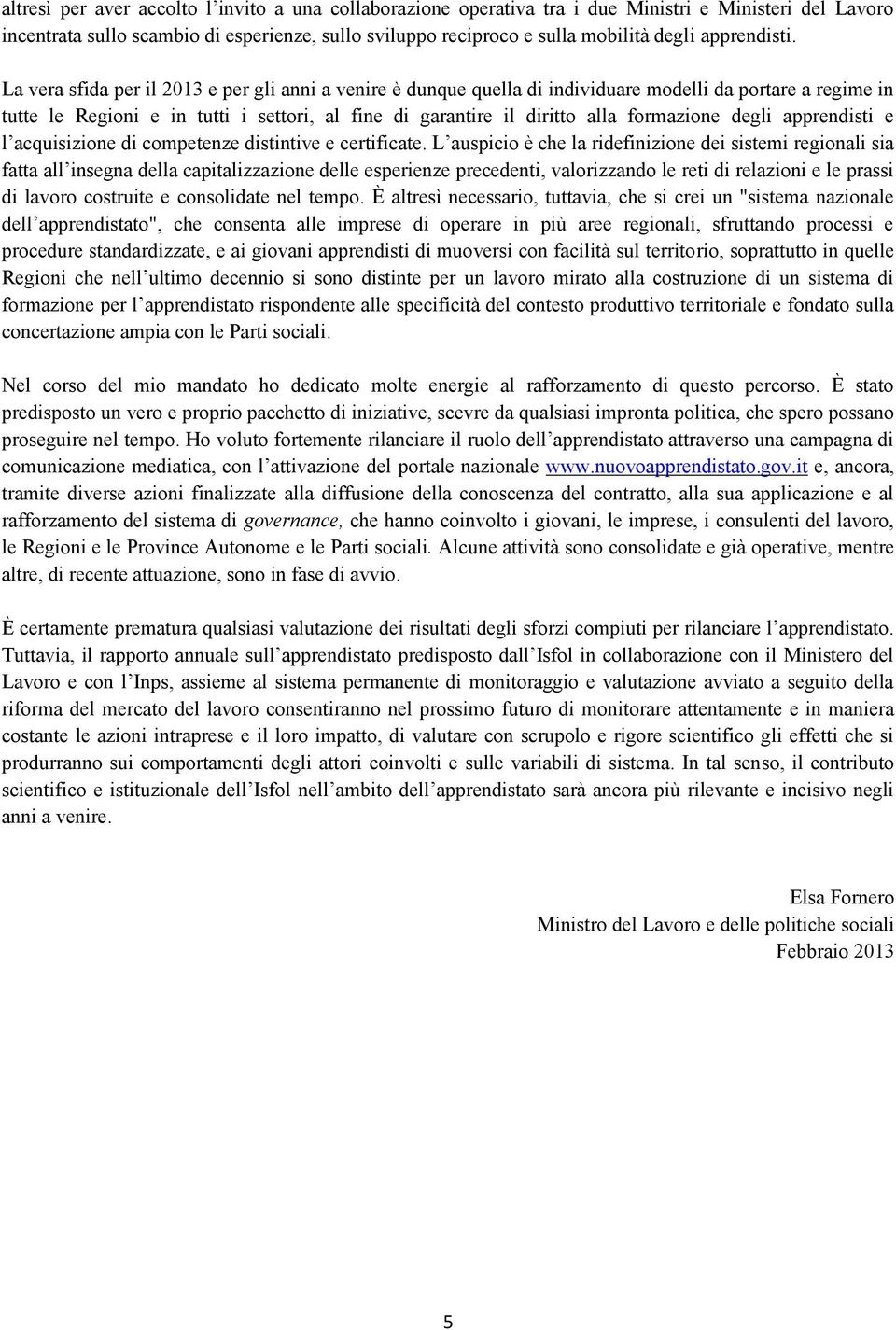 altresì per aver accolto l’invito a una collaborazione operativa tra i due Ministri e Ministeri del Lavoro incentrata sullo scambio di esperienze, sullo sviluppo reciproco e sulla mobilità degli apprendisti.

La vera sfida per il 2013 e per gli anni a venire è dunque quella di individuare modelli da portare a regime in tutte le Regioni e in tutti i settori, al fine di garantire il diritto alla formazione degli apprendisti e l’acquisizione di competenze distintive e certificate. L’auspicio è che la ridefinizione dei sistemi regionali sia fatta all’insegna della capitalizzazione delle esperienze precedenti, valorizzando le reti di relazioni e le prassi di lavoro costruite e consolidate nel tempo. È altresì necessario, tuttavia, che si crei un "sistema nazionale dell’apprendistato", che consenta alle imprese di operare in più aree regionali, sfruttando processi e procedure standardizzate, e ai giovani apprendisti di muoversi con facilità sul territorio, soprattutto in quelle Regioni che nell’ultimo decennio si sono distinte per un lavoro mirato alla costruzione di un sistema di formazione per l’apprendistato rispondente alle specificità del contesto produttivo territoriale e fondato sulla concertazione ampia con le Parti sociali.

Nel corso del mio mandato ho dedicato molte energie al rafforzamento di questo percorso. È stato predisposto un vero e proprio pacchetto di iniziative, scevre da qualsiasi impronta politica, che spero possano proseguire nel tempo. Ho voluto fortemente rilanciare il ruolo dell’apprendistato attraverso una campagna di comunicazione mediatica, con l’attivazione del portale nazionale www.nuovoapprendistato.gov.it e, ancora, tramite diverse azioni finalizzate alla diffusione della conoscenza del contratto, alla sua applicazione e al rafforzamento del sistema di governance, che hanno coinvolto i giovani, le imprese, i consulenti del lavoro, le Regioni e le Province Autonome e le Parti sociali. Alcune attività sono consolidate e già operative, mentre altre, di recente attuazione, sono in fase di avvio.

È certamente prematura qualsiasi valutazione dei risultati degli sforzi compiuti per rilanciare l’apprendistato. Tuttavia, il rapporto annuale sull’apprendistato predisposto dall’Isfol in collaborazione con il Ministero del Lavoro e con l’Inps, assieme al sistema permanente di monitoraggio e valutazione avviato a seguito della riforma del mercato del lavoro consentiranno nel prossimo futuro di monitorare attentamente e in maniera costante le azioni intraprese e il loro impatto, di valutare con scrupolo e rigore scientifico gli effetti che si produrranno sui comportamenti degli attori coinvolti e sulle variabili di sistema. In tal senso, il contributo scientifico e istituzionale dell’Isfol nell’ambito dell’apprendistato sarà ancora più rilevante e incisivo negli anni a venire.

Elsa Fornero
Ministro del Lavoro e delle politiche sociali
Febbraio 2013

5